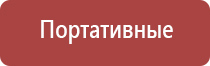 Портативные